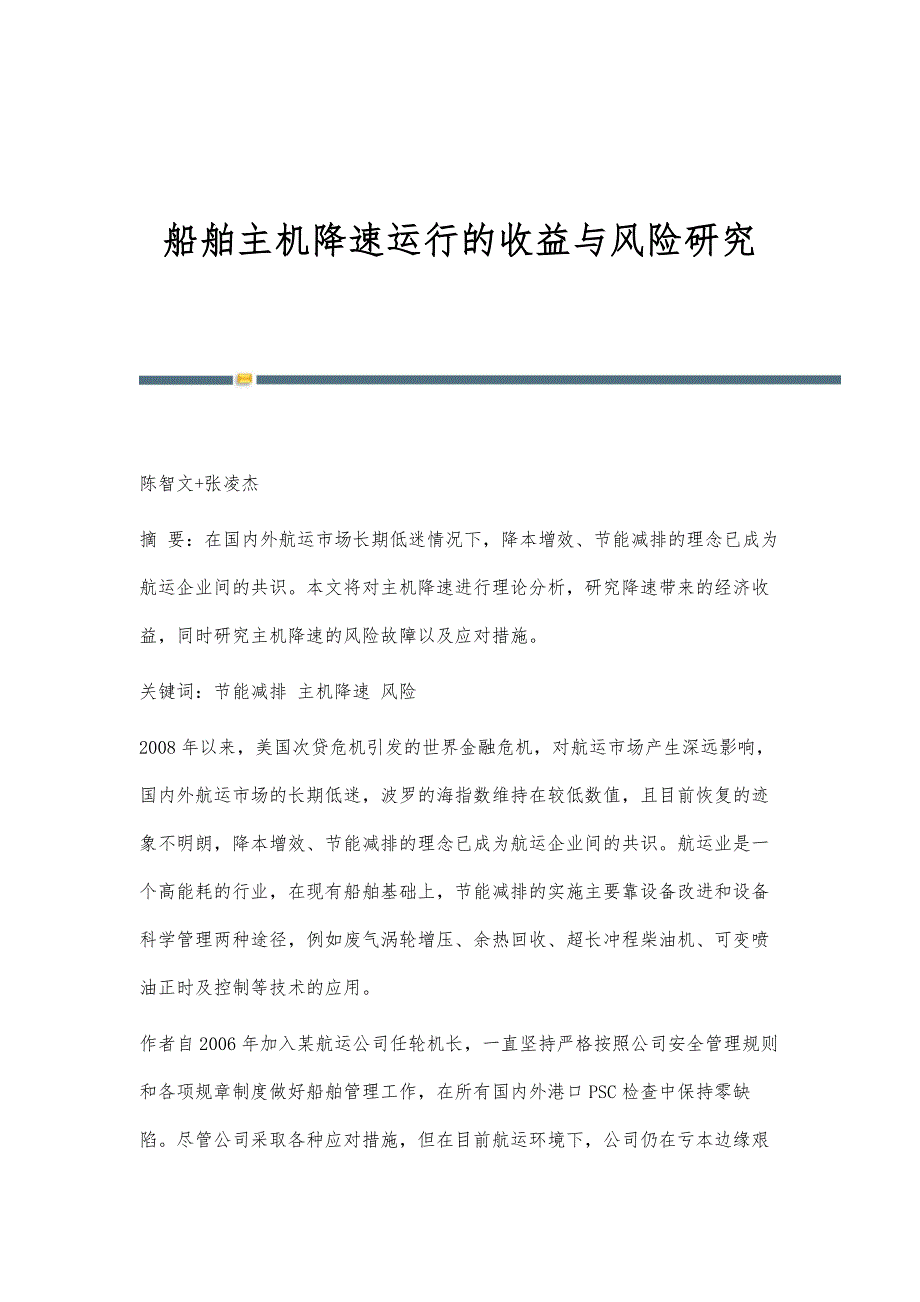 船舶主机降速运行的收益与风险研究

陈智文+张凌杰

摘 要：在国内外航运市场长期低迷情况下，降本增效、节能减排的理念已成为航运企业间的共识。本文将对主机降速进行理论分析，研究降速带来的经济收益，同时研究主机降速的风险故障以及应对措施。

关键词：节能减排 主机降速 风险

2008年以来，美国次贷危机引发的世界金融危机，对航运市场产生深远影响，国内外航运市场的长期低迷，波罗的海指数维持在较低数值，且目前恢复的迹象不明朗，降本增效、节能减排的理念已成为航运企业间的共识。航运业是一个高能耗的行业，在现有船舶基础上，节能减排的实施主要靠设备改进和设备科学管理两种途径，例如废气涡轮增压、余热回收、超长冲程柴油机、可变喷油正时及控制等技术的应用。

作者自2006年加入某航运公司任轮机长，一直坚持严格按照公司安全管理规则和各项规章制度做好船舶管理工作，在所有国内外港口PSC检查中保持零缺陷。尽管公司采取各种应对措施，但在目前航运环境下，公司仍在亏本边缘艰